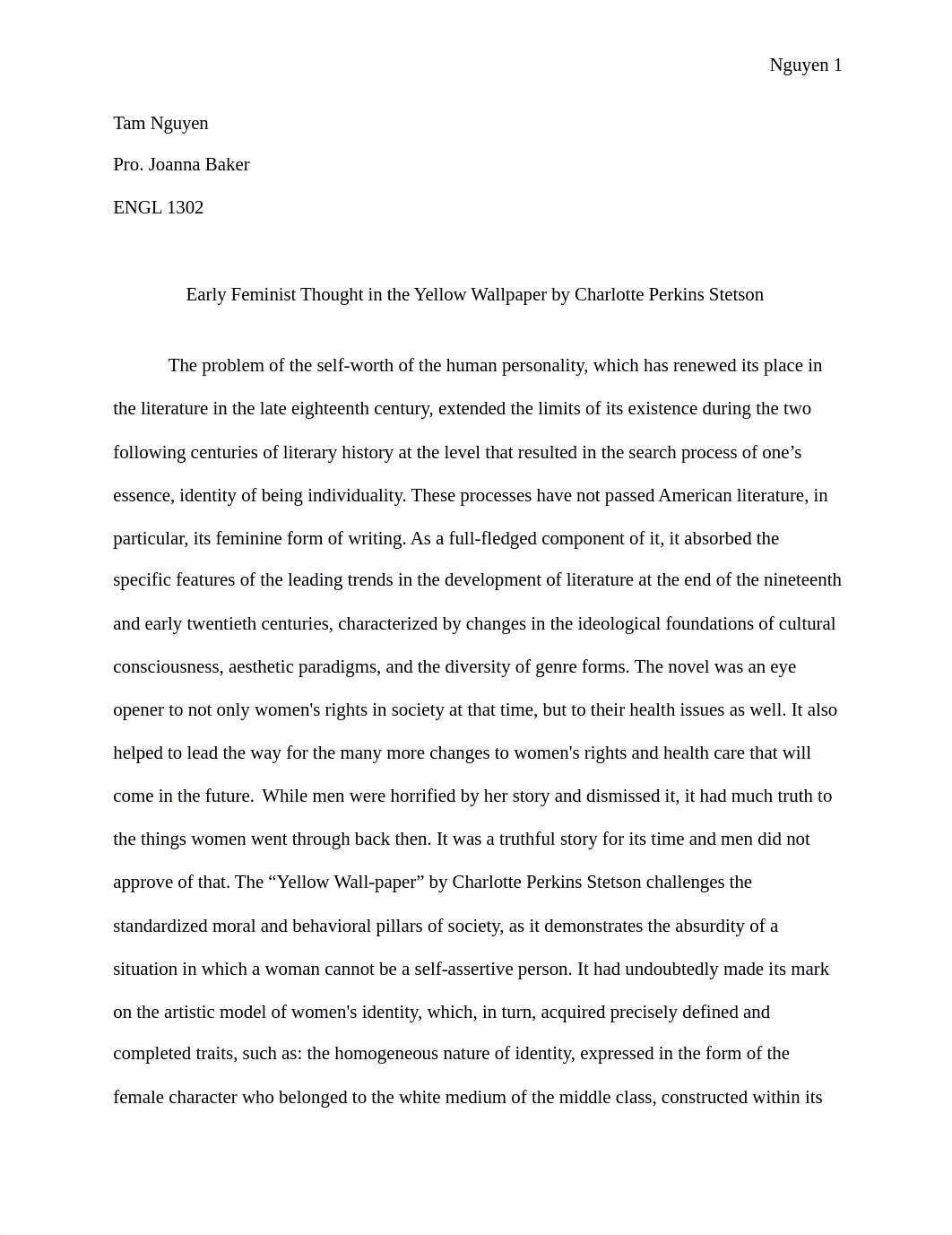 Nguyen 1

Tam Nguyen

Pro. Joanna Baker

ENGL 1302

Early Feminist Thought in the Yellow Wallpaper by Charlotte Perkins Stetson

The problem of the self-worth of the human personality, which has renewed its place in the literature in the late eighteenth century, extended the limits of its existence during the two following centuries of literary history at the level that resulted in the search process of one’s essence, identity of being individuality. These processes have not passed American literature, in particular, its feminine form of writing. As a full-fledged component of it, it absorbed the specific features of the leading trends in the development of literature at the end of the nineteenth and early twentieth centuries, characterized by changes in the ideological foundations of cultural consciousness, aesthetic paradigms, and the diversity of genre forms. The novel was an eye opener to not only women's rights in society at that time, but to their health issues as well. It also helped to lead the way for the many more changes to women's rights and health care that will come in the future. While men were horrified by her story and dismissed it, it had much truth to the things women went through back then. It was a truthful story for its time and men did not approve of that. The “Yellow Wall-paper” by Charlotte Perkins Stetson challenges the standardized moral and behavioral pillars of society, as it demonstrates the absurdity of a situation in which a woman cannot be a self-assertive person. It had undoubtedly made its mark on the artistic model of women's identity, which, in turn, acquired precisely defined and completed traits, such as: the homogeneous nature of identity, expressed in the form of the female character who belonged to the white medium of the middle class, constructed within its